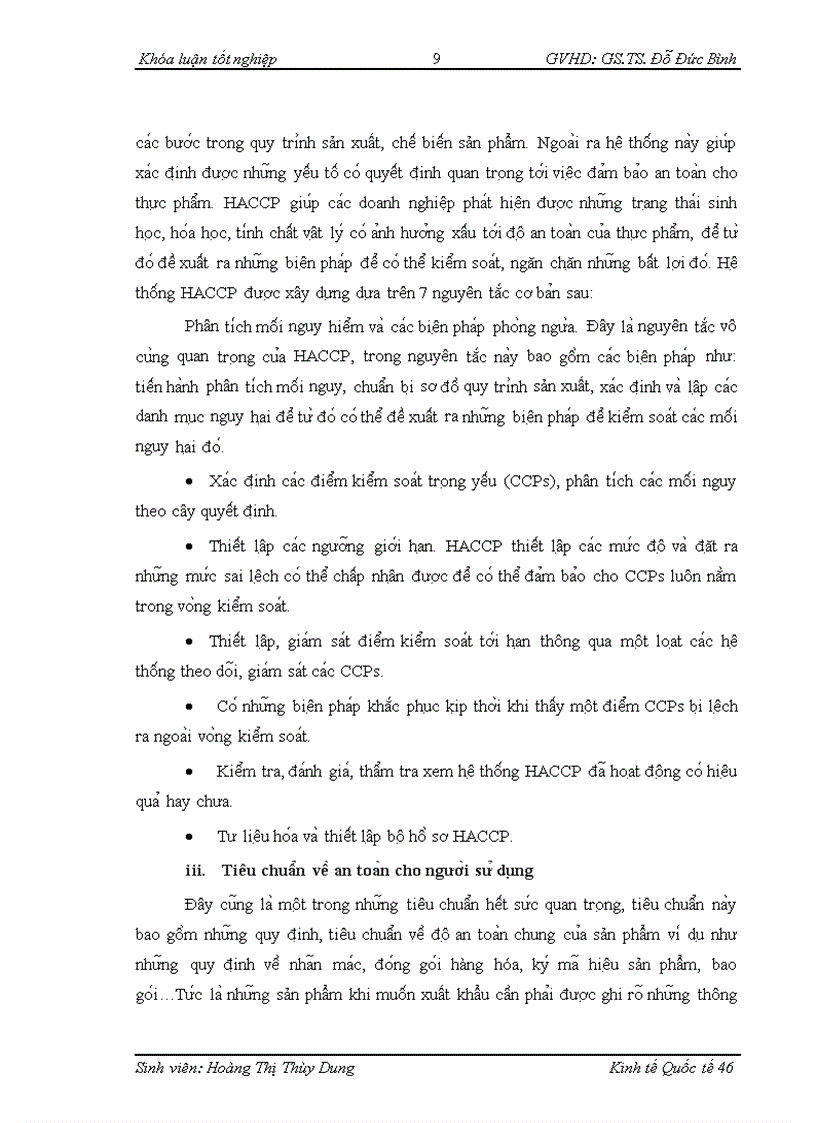 Khóa luận tốt nghiệp 9 GVHD: GS.TS. Đỗ Đức Bình

các bước trong quy trình sản xuất, chế biến sản phẩm. Ngoài ra hệ thống này giúp xác định được những yếu tố có quyết định quan trọng tới việc đảm bảo an toàn cho thực phẩm. HACCP giúp các doanh nghiệp phát hiện được những trạng thái sinh học, hóa học, tính chất vật lý có ảnh hưởng xấu tới độ an toàn của thực phẩm, để từ đó đề xuất ra những biện pháp để có thể kiểm soát, ngăn chặn những bất lợi đó. Hệ thống HACCP được xây dựng dựa trên 7 nguyên tắc cơ bản sau:

Phân tích mối nguy hiểm và các biện pháp phòng ngừa. Đây là nguyên tắc vô cùng quan trọng của HACCP, trong nguyên tắc này bao gồm các biện pháp như: tiến hành phân tích mối nguy, chuẩn bị sơ đồ quy trình sản xuất, xác định và lập các danh mục nguy hại để từ đó có thể đề xuất ra những biện pháp để kiểm soát các mối nguy hại đó.

• Xác định các điểm kiểm soát trọng yếu (CCPs), phân tích các mối nguy theo cây quyết định.

• Thiết lập các ngưỡng giới hạn. HACCP thiết lập các mức độ và đặt ra những mức sai lệch có thể chấp nhận được để có thể đảm bảo cho CCPs luôn nằm trong vòng kiểm soát.

• Thiết lập, giám sát điểm kiểm soát tới hạn thông qua một loạt các hệ thống theo dõi, giám sát các CCPs.

• Có những biện pháp khắc phục kịp thời khi thấy một điểm CCPs bị lệch ra ngoài vòng kiểm soát.

• Kiểm tra, đánh giá, thẩm tra xem hệ thống HACCP đã hoạt động có hiệu quả hay chưa.

• Tư liệu hóa và thiết lập bộ hồ sơ HACCP.

iii. Tiêu chuẩn về an toàn cho người sử dụng

Đây cũng là một trong những tiêu chuẩn hết sức quan trọng, tiêu chuẩn này bao gồm những quy định, tiêu chuẩn về độ an toàn chung của sản phẩm ví dụ như những quy định về nhãn mác, đóng gói hàng hóa, ký mã hiệu sản phẩm, bao gói…Tức là những sản phẩm khi muốn xuất khẩu cần phải được ghi rõ những thông

Sinh viên: Hoàng Thị Thùy Dung Kinh tế Quốc tế 46